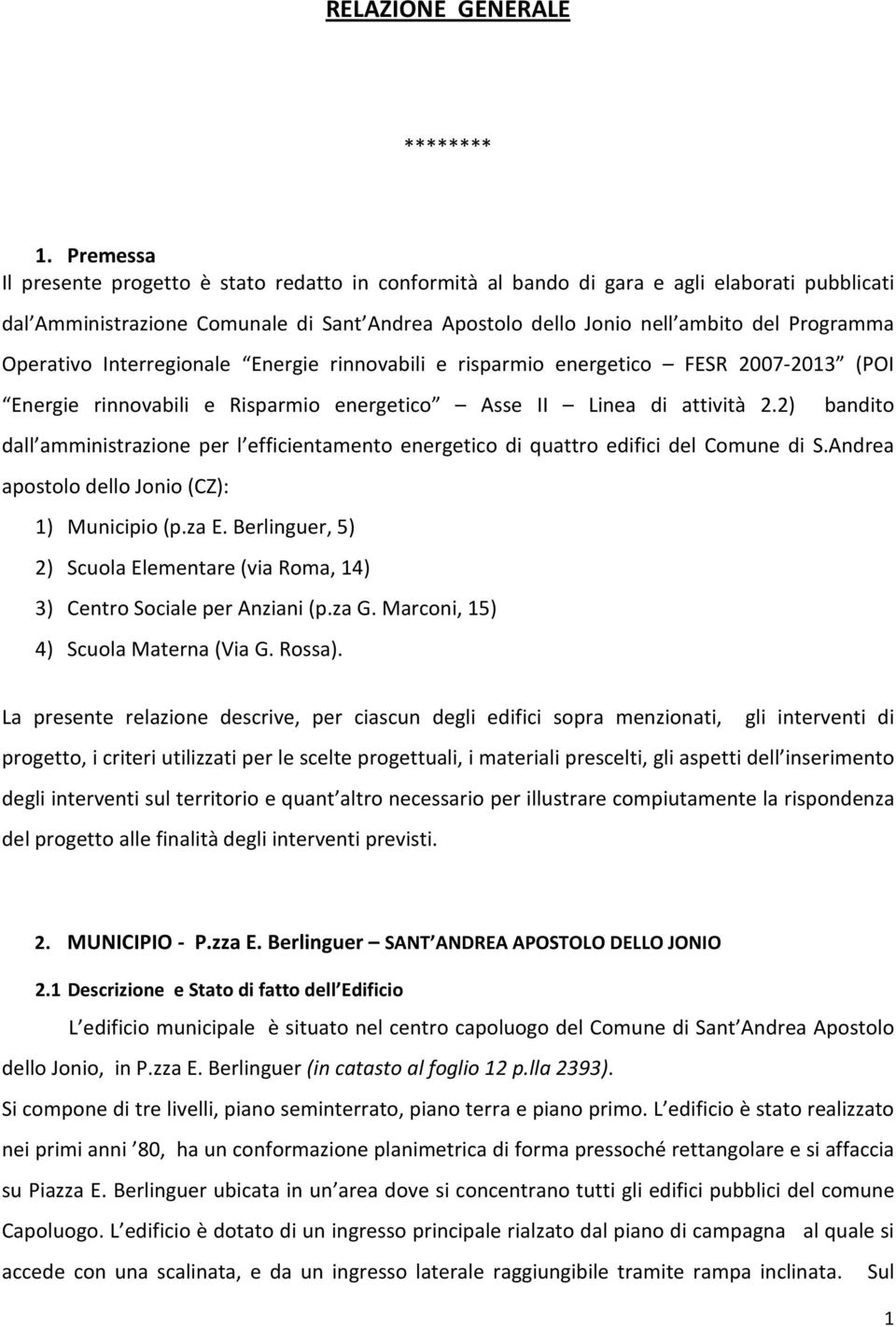 RELAZIONE GENERALE

********

1. Premessa
Il presente progetto è stato redatto in conformità al bando di gara e agli elaborati pubblicati dal Amministrazione Comunale di Sant Andrea Apostolo dello Jonio nell ambito del Programma Operativo Interregionale Energie rinnovabili e risparmio energetico FESR 2007-2013 (POI Energie rinnovabili e Risparmio energetico Asse II Linea di attività 2.2) bandito dall amministrazione per l efficientamento energetico di quattro edifici del Comune di S.Andrea apostolo dello Jonio (CZ):

1) Municipio (p.za E. Berlinguer, 5)
2) Scuola Elementare (via Roma, 14)
3) Centro Sociale per Anziani (p.za G. Marconi, 15)
4) Scuola Materna (Via G. Rossa).

La presente relazione descrive, per ciascun degli edifici sopra menzionati, gli interventi di progetto, i criteri utilizzati per le scelte progettuali, i materiali prescelti, gli aspetti dell inserimento degli interventi sul territorio e quant altro necessario per illustrare compiutamente la rispondenza del progetto alle finalità degli interventi previsti.

2. MUNICIPIO - P.zza E. Berlinguer SANT ANDREA APOSTOLO DELLO JONIO

2.1 Descrizione e Stato di fatto dell Edificio
L edificio municipale è situato nel centro capoluogo del Comune di Sant Andrea Apostolo dello Jonio, in P.zza E. Berlinguer (in catasto al foglio 12 p.lla 2393).
Si compone di tre livelli, piano seminterrato, piano terra e piano primo. L edificio è stato realizzato nei primi anni 80, ha un conformazione planimetrica di forma pressoché rettangolare e si affaccia su Piazza E. Berlinguer ubicata in un area dove si concentrano tutti gli edifici pubblici del comune Capoluogo. L edificio è dotato di un ingresso principale rialzato dal piano di campagna al quale si accede con una scalinata, e da un ingresso laterale raggiungibile tramite rampa inclinata. Sul

1